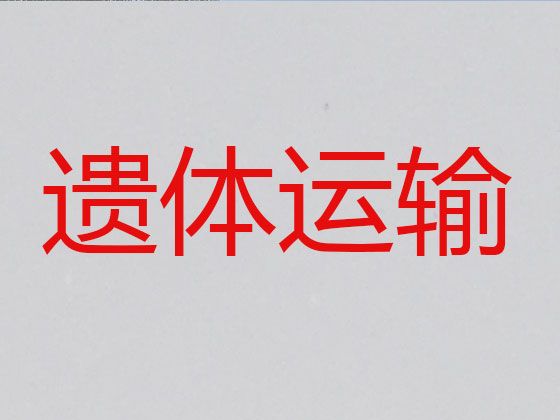 遗体运输